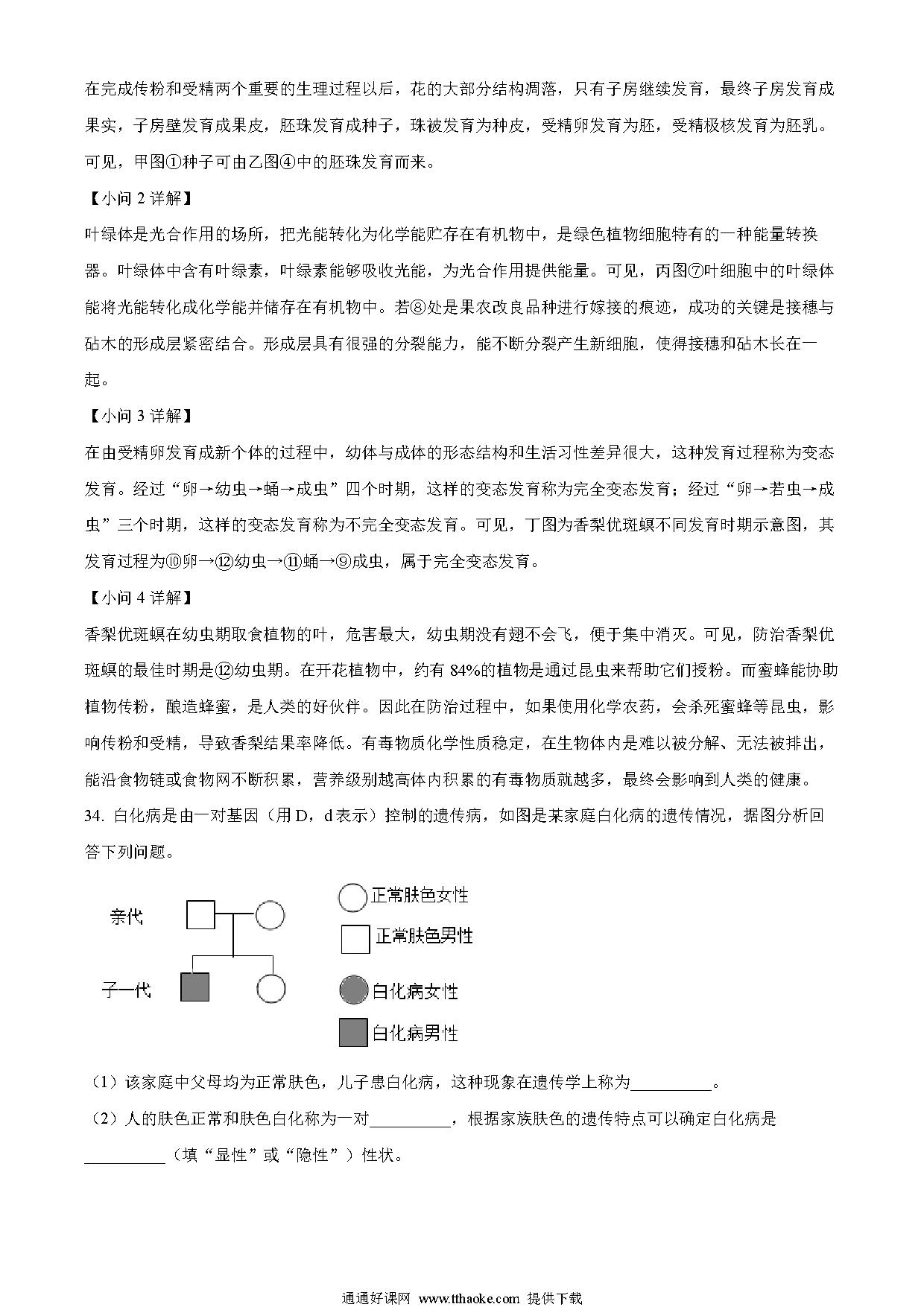 在完成传粉和受精两个重要的生理过程以后，花的大部分结构凋落，只有子房继续发育，最终子房发育成果实，子房壁发育成果皮，胚珠发育成种子，珠被发育为种皮，受精卵发育为胚，受精极核发育为胚乳。可见，甲图①种子可由乙图④中的胚珠发育而来。

【小问 2 详解】

叶绿体是光合作用的场所，把光能转化为化学能贮存在有机物中，是绿色植物细胞特有的一种能量转换器。叶绿体中含有叶绿素，叶绿素能够吸收光能，为光合作用提供能量。可见，丙图⑦叶细胞中的叶绿体能将光能转化成化学能并储存在有机物中。若⑧处是果农改良品种进行嫁接的痕迹，成功的关键是接穗与砧木的形成层紧密结合。形成层具有很强的分裂能力，能不断分裂产生新细胞，使得接穗和砧木长在一起。

【小问 3 详解】

在由受精卵发育成新个体的过程中，幼体与成体的形态结构和生活习性差异很大，这种发育过程称为变态发育。经过“卵→幼虫→蛹→成虫”四个时期，这样的变态发育称为完全变态发育；经过“卵→若虫→成虫”三个时期，这样的变态发育称为不完全变态发育。可见，丁图为香梨优斑螟不同发育时期示意图，其发育过程为⑩卵→⑫幼虫→⑪蛹→⑨成虫，属于完全变态发育。

【小问 4 详解】

香梨优斑螟在幼虫期取食植物的叶，危害最大，幼虫期没有翅不会飞，便于集中消灭。可见，防治香梨优斑螟的最佳时期是⑫幼虫期。在开花植物中，约有 84%的植物是通过昆虫来帮助它们授粉。而蜜蜂能协助植物传粉，酿造蜂蜜，是人类的好伙伴。因此在防治过程中，如果使用化学农药，会杀死蜜蜂等昆虫，影响传粉和受精，导致香梨结果率降低。有毒物质化学性质稳定，在生物体内是难以被分解、无法被排出，能沿食物链或食物网不断积累，营养级别越高体内积累的有毒物质就越多，最终会影响到人类的健康。

34. 白化病是由一对基因（用 D，d 表示）控制的遗传病，如图是某家庭白化病的遗传情况，据图分析回答下列问题。

亲代

子一代

正常肤色女性

正常肤色男性

白化病女性

白化病男性

（1）该家庭中父母均为正常肤色，儿子患白化病，这种现象在遗传学上称为__________。

（2）人的肤色正常和肤色白化称为一对__________，根据家族肤色的遗传特点可以确定白化病是__________（填“显性”或“隐性”）性状。

通通好课网 www.tthaoke.com 提供下载